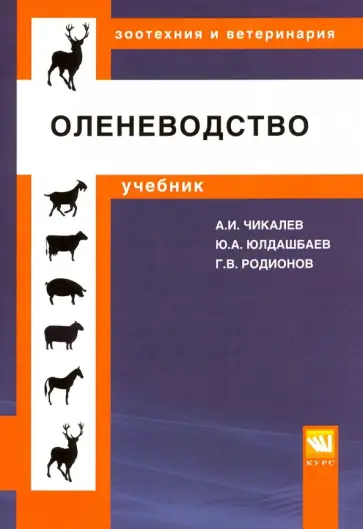 зоотехния и ветеринария

ОЛЕНЕВОДСТВО

учебник

А.И. ЧИКАЛЕВ
Ю.А. ЮЛДАШБАЕВ
Г.В. РОДИОНОВ

КУРС